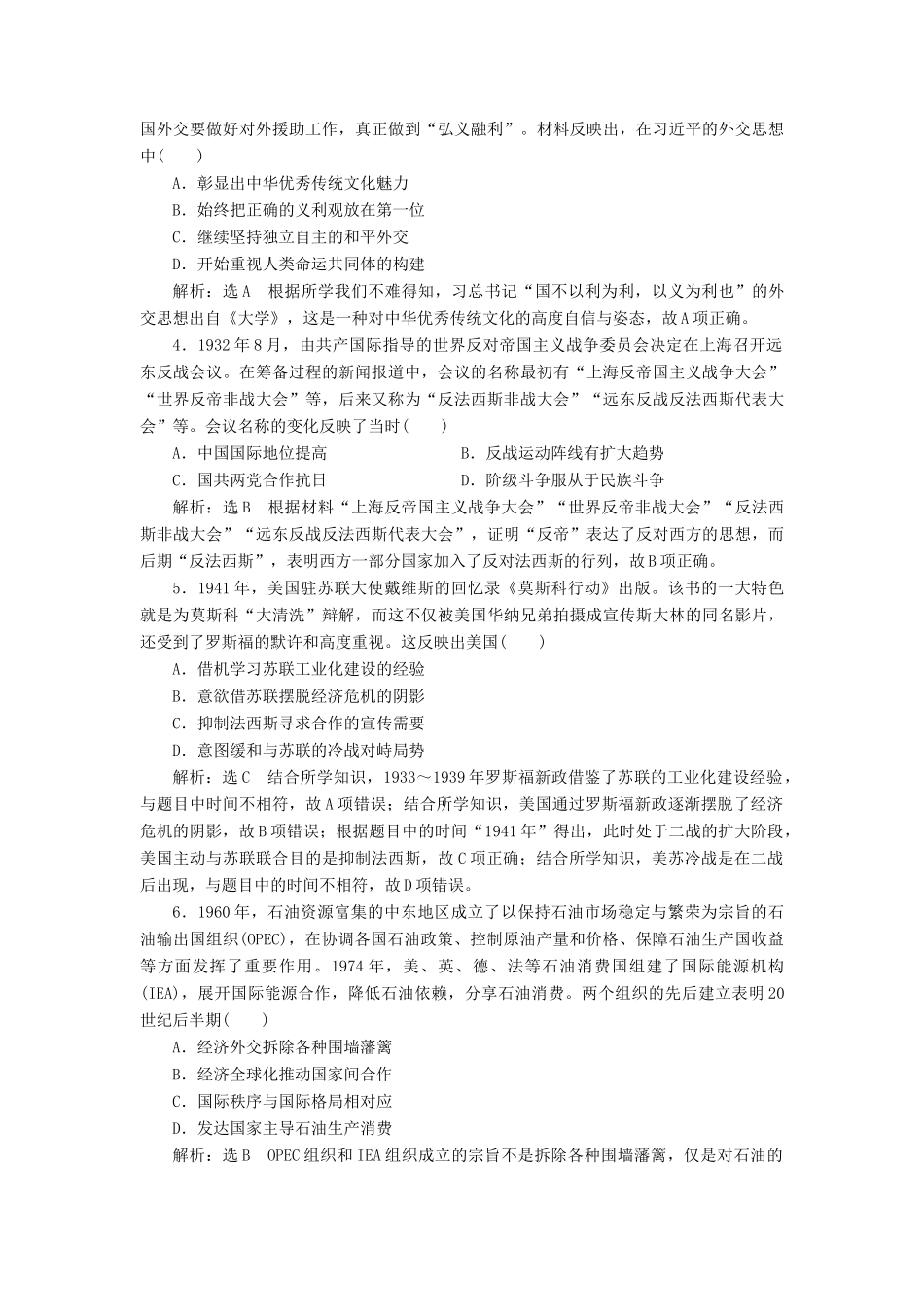 国外交要做好对外援助工作，真正做到“弘义融利”。材料反映出，在习近平的外交思想中(　　)

A．彰显出中华优秀传统文化魅力

B．始终把正确的义利观放在第一位

C．继续坚持独立自主的和平外交

D．开始重视人类命运共同体的构建

解析：选A　根据所学我们不难得知，习总书记“国不以利为利，以义为利也”的外交思想出自《大学》，这是一种对中华优秀传统文化的高度自信与姿态，故A项正确。

4．1932年8月，由共产国际指导的世界反对帝国主义战争委员会决定在上海召开远东反战会议。在筹备过程的新闻报道中，会议的名称最初有“上海反帝国主义战争大会”“世界反帝非战大会”等，后来又称为“反法西斯非战大会”“远东反战反法西斯代表大会”等。会议名称的变化反映了当时(　　)

A．中国国际地位提高　　B．反战运动阵线有扩大趋势

C．国共两党合作抗日　　D．阶级斗争服从于民族斗争

解析：选B　根据材料“上海反帝国主义战争大会”“世界反帝非战大会”“反法西斯非战大会”“远东反战反法西斯代表大会”，证明“反帝”表达了反对西方的思想，而后期“反法西斯”，表明西方一部分国家加入了反对法西斯的行列，故B项正确。

5．1941年，美国驻苏联大使戴维斯的回忆录《莫斯科行动》出版。该书的一大特色就是为莫斯科“大清洗”辩解，而这不仅被美国华纳兄弟拍摄成宣传斯大林的同名影片，还受到了罗斯福的默许和高度重视。这反映出美国(　　)

A．借机学习苏联工业化建设的经验

B．意欲借苏联摆脱经济危机的阴影

C．抑制法西斯寻求合作的宣传需要

D．意图缓和与苏联的冷战对峙局势

解析：选C　结合所学知识，1933～1939年罗斯福新政借鉴了苏联的工业化建设经验，与题目中时间不相符，故A项错误；结合所学知识，美国通过罗斯福新政逐渐摆脱了经济危机的阴影，故B项错误；根据题目中的时间“1941年”得出，此时处于二战的扩大阶段，美国主动与苏联联合目的是抑制法西斯，故C项正确；结合所学知识，美苏冷战是在二战后出现，与题目中的时间不相符，故D项错误。

6．1960年，石油资源富集的中东地区成立了以保持石油市场稳定与繁荣为宗旨的石油输出国组织(OPEC)，在协调各国石油政策、控制原油产量和价格、保障石油生产国收益等方面发挥了重要作用。1974年，美、英、德、法等石油消费国组建了国际能源机构(IEA)，展开国际能源合作，降低石油依赖，分享石油消费。两个组织的先后建立表明20世纪后半期(　　)

A．经济外交拆除各种围墙藩篱

B．经济全球化推动国家间合作

C．国际秩序与国际格局相对应

D．发达国家主导石油生产消费

解析：选B　OPEC组织和IEA组织成立的宗旨不是拆除各种围墙藩篱，仅是对石油的